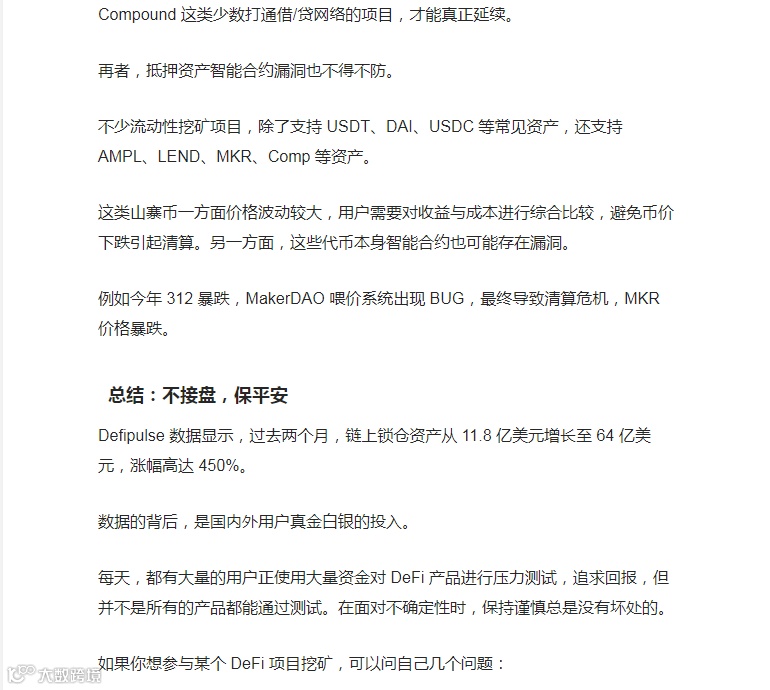 Compound 这类少数打通借/贷网络的项目，才能真正延续。

再者，抵押资产智能合约漏洞也不得不防。

不少流动性挖矿项目，除了支持 USDT、DAI、USDC 等常见资产，还支持 AMPL、LEND、MKR、Comp 等资产。

这类山寨币一方面价格波动较大，用户需要对收益与成本进行综合比较，避免币价下跌引起清算。另一方面，这些代币本身智能合约也可能存在漏洞。

例如今年 312 暴跌，MakerDAO 喂价系统出现 BUG，最终导致清算危机，MKR 价格暴跌。

总结：不接盘，保平安

Defipulse 数据显示，过去两个月，链上锁仓资产从 11.8 亿美元增长至 64 亿美元，涨幅高达 450%。

数据的背后，是国内外用户真金白银的投入。

每天，都有大量的用户正使用大量资金对 DeFi 产品进行压力测试，追求回报，但并不是所有的产品都能通过测试。在面对不确定性时，保持谨慎总是没有坏处的。

如果你想参与某个 DeFi 项目挖矿，可以问自己几个问题：

大数跨境